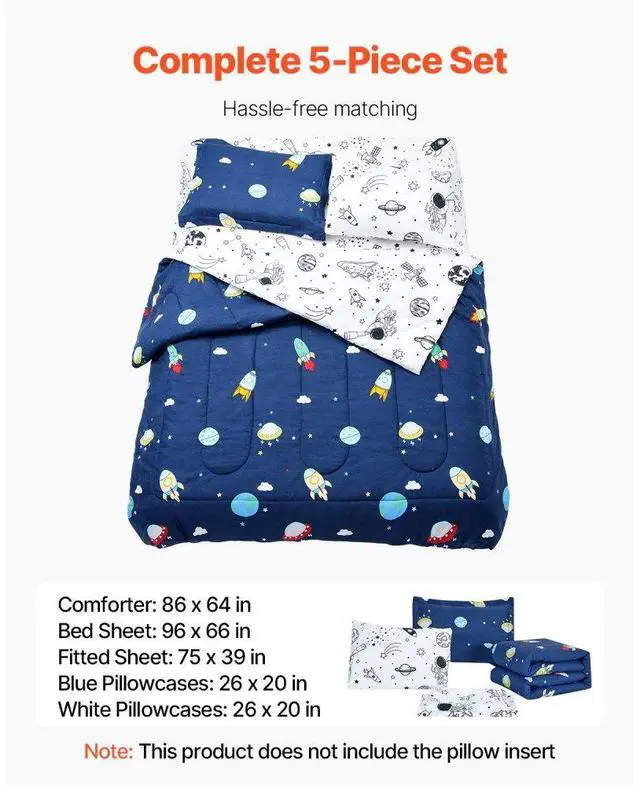 Complete 5-Piece Set

Hassle-free matching

Comforter: 86 x 64 in
Bed Sheet: 96 x 66 in
Fitted Sheet: 75 x 39 in
Blue Pillowcases: 26 x 20 in
White Pillowcases: 26 x 20 in

Note: This product does not include the pillow insert